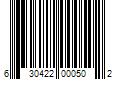 6 30422 00050 2